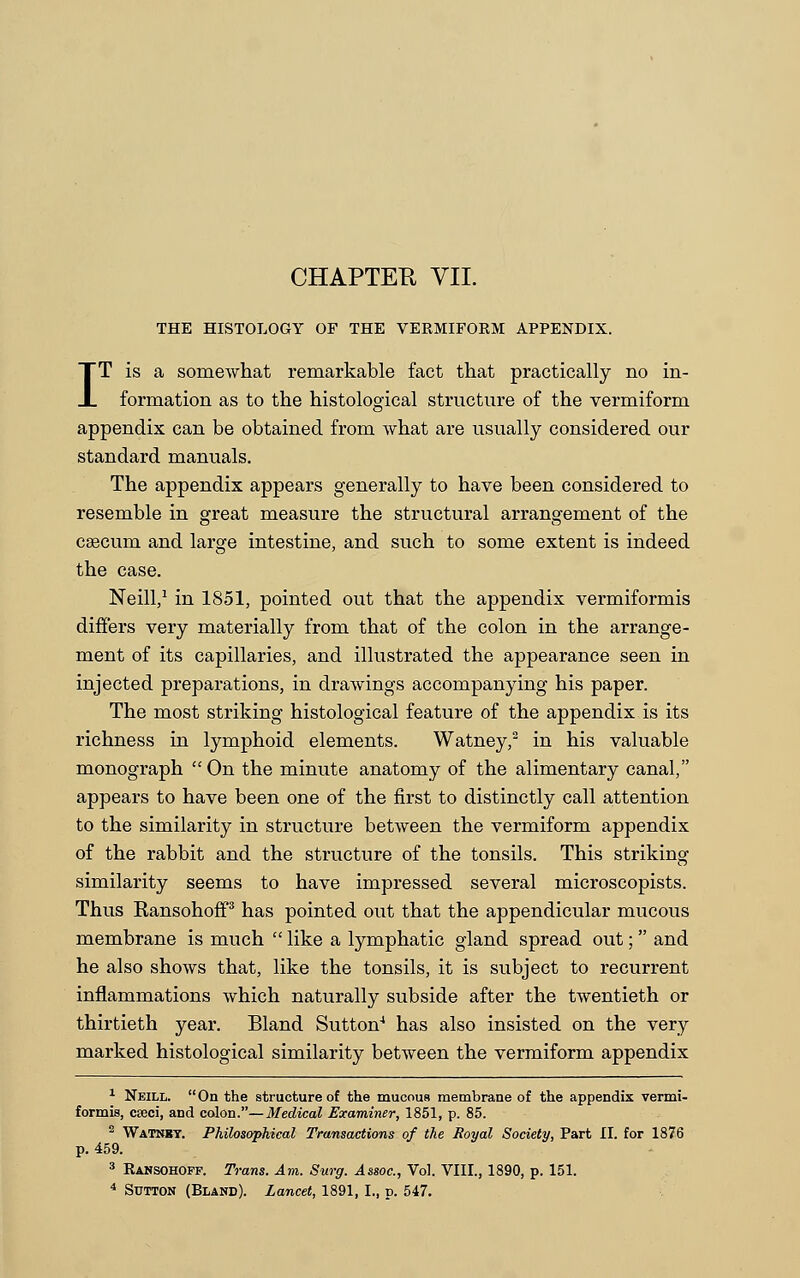 CHAPTER VII.

THE HISTOLOGY OF THE VERMIFORM APPENDIX.

IT is a somewhat remarkable fact that practically no information as to the histological structure of the vermiform appendix can be obtained from what are usually considered our standard manuals.

The appendix appears generally to have been considered to resemble in great measure the structural arrangement of the cæcum and large intestine, and such to some extent is indeed the case.

Neill,$^1$ in 1851, pointed out that the appendix vermiformis differs very materially from that of the colon in the arrangement of its capillaries, and illustrated the appearance seen in injected preparations, in drawings accompanying his paper.

The most striking histological feature of the appendix is its richness in lymphoid elements. Watney,$^2$ in his valuable monograph "On the minute anatomy of the alimentary canal," appears to have been one of the first to distinctly call attention to the similarity in structure between the vermiform appendix of the rabbit and the structure of the tonsils. This striking similarity seems to have impressed several microscopists. Thus Ransohoff$^3$ has pointed out that the appendicular mucous membrane is much "like a lymphatic gland spread out;" and he also shows that, like the tonsils, it is subject to recurrent inflammations which naturally subside after the twentieth or thirtieth year. Bland Sutton$^4$ has also insisted on the very marked histological similarity between the vermiform appendix

$^1$ Neill. "On the structure of the mucous membrane of the appendix vermiformis, cæci, and colon."—Medical Examiner, 1851, p. 85.

$^2$ Watney. Philosophical Transactions of the Royal Society, Part II. for 1876 p. 459.

$^3$ Ransohoff. Trans. Am. Surg. Assoc., Vol. VIII., 1890, p. 151.

$^4$ Sutton (Bland). Lancet, 1891, I., p. 547.